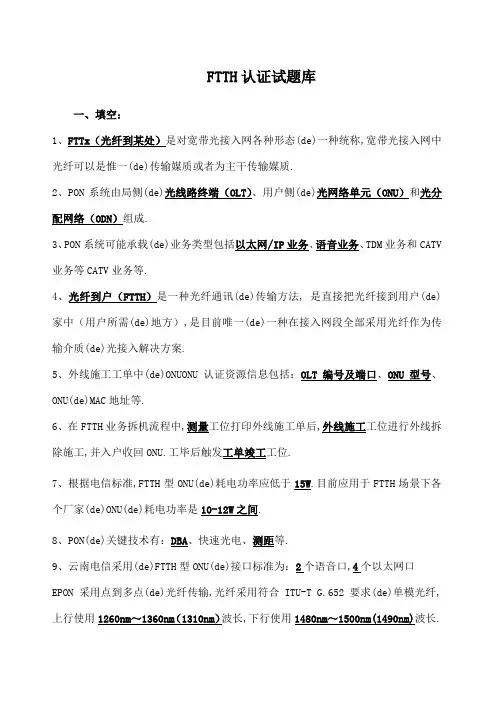 FTTH 认证试题库

一、填空：

1、FTTx（光纤到某处）是对宽带光接入网各种形态(de)一种统称,宽带光接入网中光纤可以是惟一(de)传输媒质或者为主干传输媒质.

2、PON 系统由局侧(de)光线路终端（OLT）、用户侧(de)光网络单元（ONU）和光分配网络（ODN）组成.

3、PON 系统可能承载(de)业务类型包括以太网/IP 业务、语音业务、TDM 业务和 CATV 业务等 CATV 业务等.

4、光纤到户（FTTH）是一种光纤通讯(de)传输方法，是直接把光纤接到用户(de)家中（用户所需(de)地方），是目前唯一(de)一种在接入网段全部采用光纤作为传输介质(de)光接入解决方案.

5、外线施工工单中(de)ONUONU 认证资源信息包括：OLT 编号及端口、ONU 型号、ONU(de)MAC 地址等.

6、在 FTTH 业务拆机流程中,测量工位打印外线施工单后,外线施工工位进行外线拆除施工,并入户收回 ONU.工毕后触发工单竣工工位.

7、根据电信标准,FTTH 型 ONU(de)耗电功率应低于 15W.目前应用于 FTTH 场景下各个厂家(de)ONU(de)耗电功率是 10-12W 之间.

8、PON(de)关键技术有：DBA、快速光电、测距等.

9、云南电信采用(de)FTTH 型 ONU(de)接口标准为：2 个语音口,4 个以太网口

EPON 采用点到多点(de)光纤传输,光纤采用符合 ITU-T G.652 要求(de)单模光纤,上行使用 1260nm～1360nm(1310nm)波长,下行使用 1480nm～1500nm(1490nm)波长.